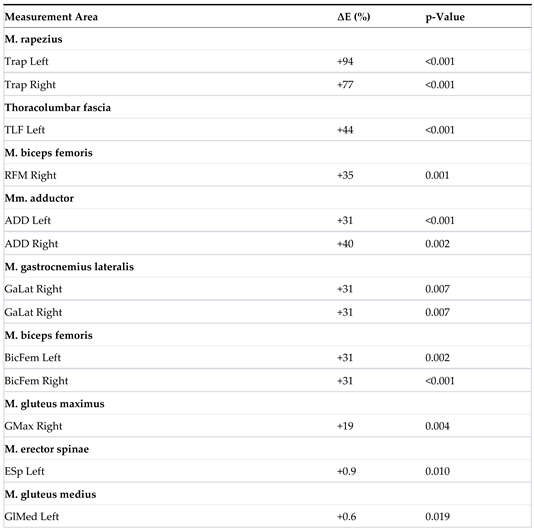 | Measurement Area | ΔE (%) | p-Value |
|---|---|---|
| **M. rapezius** | | |
| Trap Left | +94 | <0.001 |
| Trap Right | +77 | <0.001 |
| **Thoracolumbar fascia** | | |
| TLF Left | +44 | <0.001 |
| **M. biceps femoris** | | |
| RFM Right | +35 | 0.001 |
| **Mm. adductor** | | |
| ADD Left | +31 | <0.001 |
| ADD Right | +40 | 0.002 |
| **M. gastrocnemius lateralis** | | |
| GaLat Right | +31 | 0.007 |
| GaLat Right | +31 | 0.007 |
| **M. biceps femoris** | | |
| BicFem Left | +31 | 0.002 |
| BicFem Right | +31 | <0.001 |
| **M. gluteus maximus** | | |
| GMax Right | +19 | 0.004 |
| **M. erector spinae** | | |
| ESp Left | +0.9 | 0.010 |
| **M. gluteus medius** | | |
| GlMed Left | +0.6 | 0.019 |